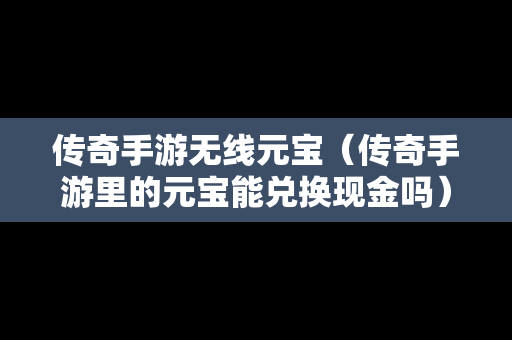 传奇手游无线元宝（传奇手游里的元宝能兑换现金吗）